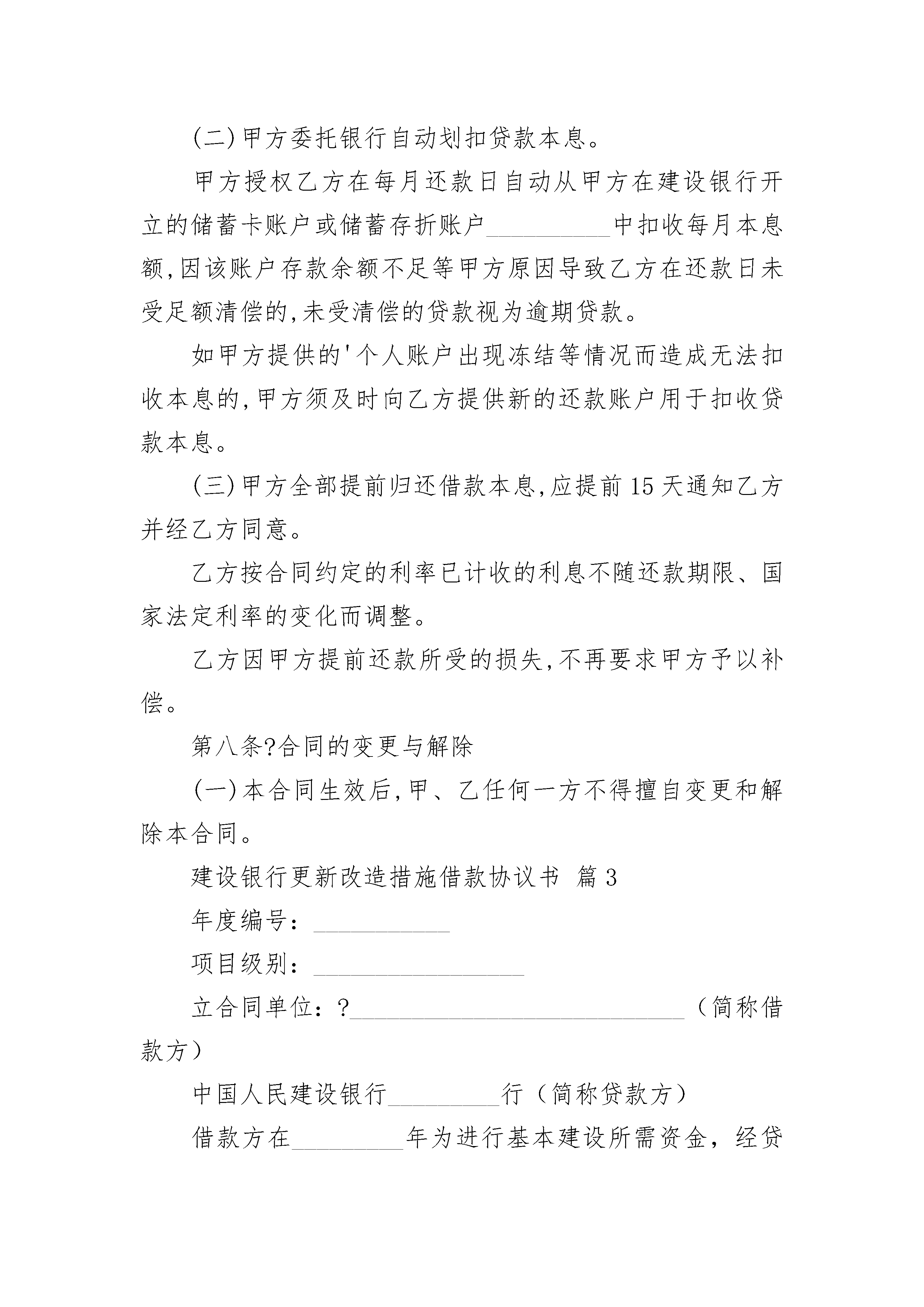 (二)甲方委托银行自动划扣贷款本息。

甲方授权乙方在每月还款日自动从甲方在建设银行开立的储蓄卡账户或储蓄存折账户__________中扣收每月本息额,因该账户存款余额不足等甲方原因导致乙方在还款日未受足额清偿的,未受清偿的贷款视为逾期贷款。

如甲方提供的'个人账户出现冻结等情况而造成无法扣收本息的,甲方须及时向乙方提供新的还款账户用于扣收贷款本息。

(三)甲方全部提前归还借款本息,应提前15天通知乙方并经乙方同意。

乙方按合同约定的利率已计收的利息不随还款期限、国家法定利率的变化而调整。

乙方因甲方提前还款所受的损失,不再要求甲方予以补偿。

第八条?合同的变更与解除

(一)本合同生效后,甲、乙任何一方不得擅自变更和解除本合同。

建设银行更新改造措施借款协议书 篇3

年度编号：___________

项目级别：_________________

立合同单位：?___________________________（简称借款方）

中国人民建设银行_________行（简称贷款方）

借款方在_________年为进行基本建设所需资金，经贷